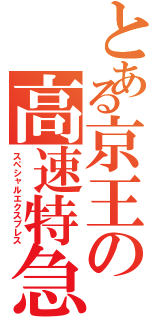 とある京王の
高速特急
スペシャルエクスプレス